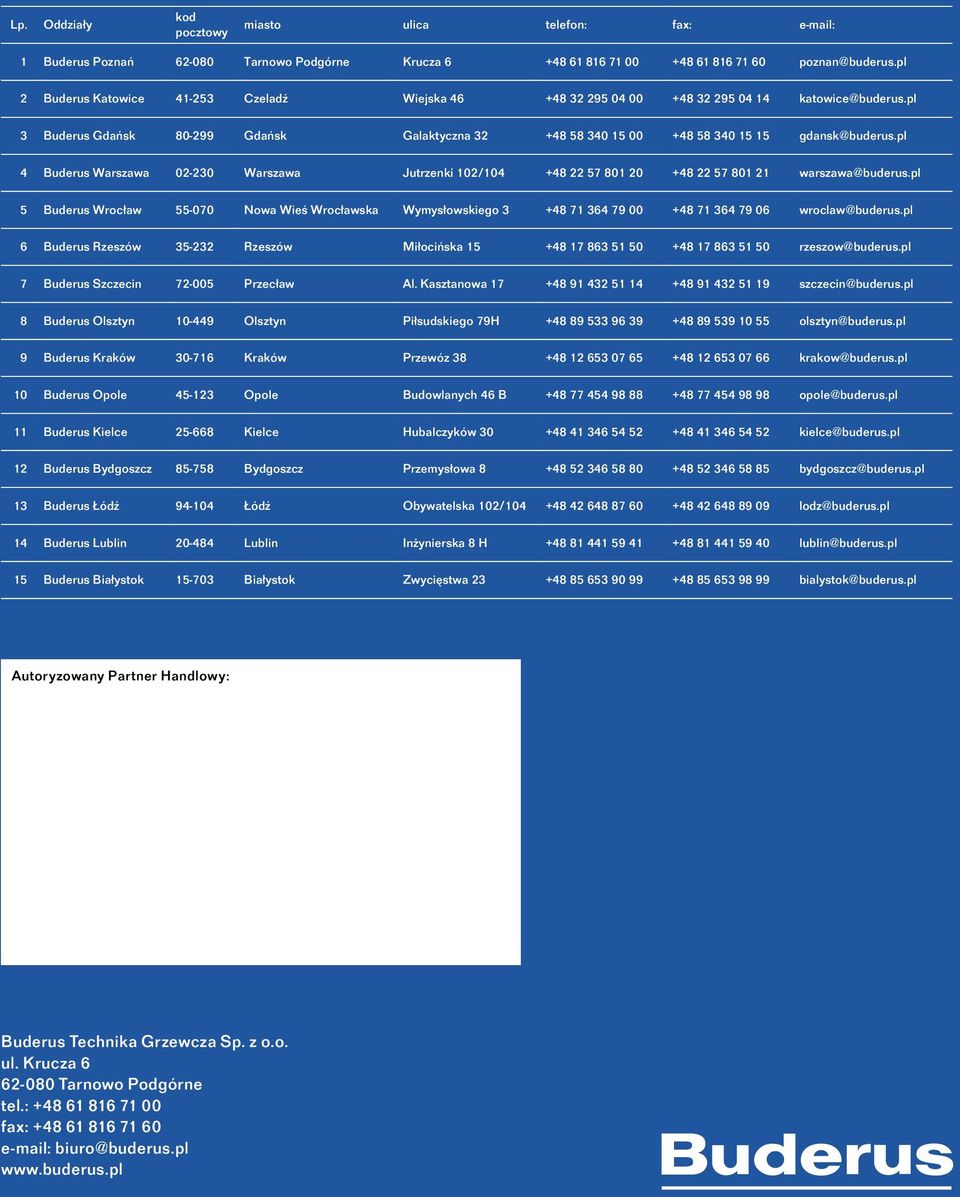 | Lp. | Oddziały | kod pocztowy | miasto | ulica | telefon: | fax: | e-mail: |
|---|---|---|---|---|---|---|---|
| 1 | Buderus Poznań | 62-080 | Tarnowo Podgórne | Krucza 6 | +48 61 816 71 00 | +48 61 816 71 60 | poznan@buderus.pl |
| 2 | Buderus Katowice | 41-253 | Czeladź | Wiejska 46 | +48 32 295 04 00 | +48 32 295 04 14 | katowice@buderus.pl |
| 3 | Buderus Gdańsk | 80-299 | Gdańsk | Galaktyczna 32 | +48 58 340 15 00 | +48 58 340 15 15 | gdansk@buderus.pl |
| 4 | Buderus Warszawa | 02-230 | Warszawa | Jutrzenki 102/104 | +48 22 57 801 20 | +48 22 57 801 21 | warszawa@buderus.pl |
| 5 | Buderus Wrocław | 55-070 | Nowa Wieś Wrocławska | Wymysłowskiego 3 | +48 71 364 79 00 | +48 71 364 79 06 | wroclaw@buderus.pl |
| 6 | Buderus Rzeszów | 35-232 | Rzeszów | Miłocińska 15 | +48 17 863 51 50 | +48 17 863 51 50 | rzeszow@buderus.pl |
| 7 | Buderus Szczecin | 72-005 | Przecław | Al. Kasztanowa 17 | +48 91 432 51 14 | +48 91 432 51 19 | szczecin@buderus.pl |
| 8 | Buderus Olsztyn | 10-449 | Olsztyn | Piłsudskiego 79H | +48 89 533 96 39 | +48 89 539 10 55 | olsztyn@buderus.pl |
| 9 | Buderus Kraków | 30-716 | Kraków | Przewóz 38 | +48 12 653 07 65 | +48 12 653 07 66 | krakow@buderus.pl |
| 10 | Buderus Opole | 45-123 | Opole | Budowlanych 46 B | +48 77 454 98 88 | +48 77 454 98 98 | opole@buderus.pl |
| 11 | Buderus Kielce | 25-668 | Kielce | Hubalczyków 30 | +48 41 346 54 52 | +48 41 346 54 52 | kielce@buderus.pl |
| 12 | Buderus Bydgoszcz | 85-758 | Bydgoszcz | Przemysłowa 8 | +48 52 346 58 80 | +48 52 346 58 85 | bydgoszcz@buderus.pl |
| 13 | Buderus Łódź | 94-104 | Łódź | Obywatelska 102/104 | +48 42 648 87 60 | +48 42 648 89 09 | lodz@buderus.pl |
| 14 | Buderus Lublin | 20-484 | Lublin | Inżynierska 8 H | +48 81 441 59 41 | +48 81 441 59 40 | lublin@buderus.pl |
| 15 | Buderus Białystok | 15-703 | Białystok | Zwycięstwa 23 | +48 85 653 90 99 | +48 85 653 98 99 | bialystok@buderus.pl |

Autoryzowany Partner Handlowy:

Buderus Technika Grzewcza Sp. z o.o.
ul. Krucza 6
62-080 Tarnowo Podgórne
tel.: +48 61 816 71 00
fax: +48 61 816 71 60
e-mail: biuro@buderus.pl
www.buderus.pl

Buderus